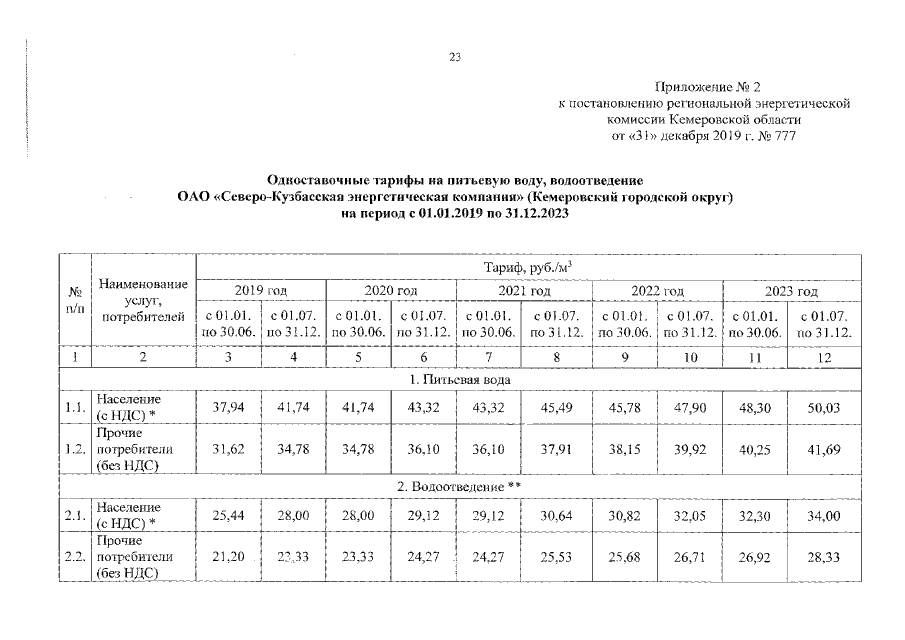 23

Приложение № 2
к постановлению региональной энергетической комиссии Кемеровской области
от «31» декабря 2019 г. № 777

Одноставочные тарифы на питьевую воду, водоотведение
ОАО «Северо-Кузбасская энергетическая компания» (Кемеровский городской округ)
на период с 01.01.2019 по 31.12.2023

| № п/п | Наименование услуг, потребителей | Тариф, руб./м$^3$ | | | | | | | | | |
|---|---|---|---|---|---|---|---|---|---|---|---|
| | | 2019 год | | 2020 год | | 2021 год | | 2022 год | | 2023 год | |
| | | с 01.01. по 30.06. | с 01.07. по 31.12. | с 01.01. по 30.06. | с 01.07. по 31.12. | с 01.01. по 30.06. | с 01.07. по 31.12. | с 01.01. по 30.06. | с 01.07. по 31.12. | с 01.01. по 30.06. | с 01.07. по 31.12. |
| 1 | 2 | 3 | 4 | 5 | 6 | 7 | 8 | 9 | 10 | 11 | 12 |
| 1. Питьевая вода | | | | | | | | | | | |
| 1.1. | Население (с НДС) * | 37,94 | 41,74 | 41,74 | 43,32 | 43,32 | 45,49 | 45,78 | 47,90 | 48,30 | 50,03 |
| 1.2. | Прочие потребители (без НДС) | 31,62 | 34,78 | 34,78 | 36,10 | 36,10 | 37,91 | 38,15 | 39,92 | 40,25 | 41,69 |
| 2. Водоотведение ** | | | | | | | | | | | |
| 2.1. | Население (с НДС) * | 25,44 | 28,00 | 28,00 | 29,12 | 29,12 | 30,64 | 30,82 | 32,05 | 32,30 | 34,00 |
| 2.2. | Прочие потребители (без НДС) | 21,20 | 23,33 | 23,33 | 24,27 | 24,27 | 25,53 | 25,68 | 26,71 | 26,92 | 28,33 |